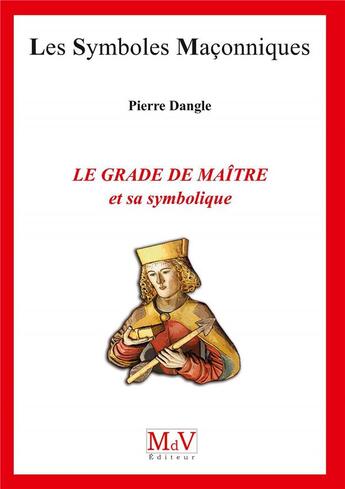 Les Symboles Maçonniques

Pierre Dangle

LE GRADE DE MAÎTRE
et sa symbolique

MdV
Éditeur